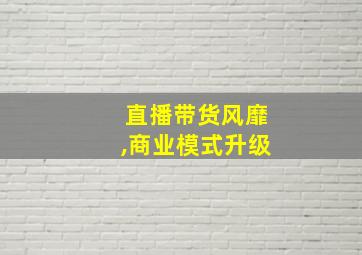 直播带货风靡
,商业模式升级